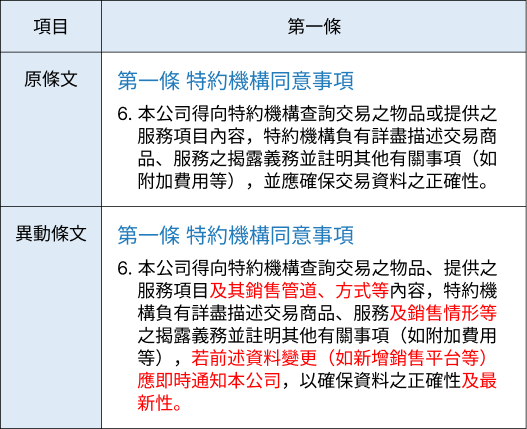 | 項目 | 第一條 |
|---|---|
| 原條文 | 第一條 特約機構同意事項<br>6. 本公司得向特約機構查詢交易之物品或提供之服務項目內容，特約機構負有詳盡描述交易商品、服務之揭露義務並註明其他有關事項（如附加費用等），並應確保交易資料之正確性。 |
| 異動條文 | 第一條 特約機構同意事項<br>6. 本公司得向特約機構查詢交易之物品、提供之服務項目及其銷售管道、方式等內容，特約機構負有詳盡描述交易商品、服務及銷售情形等之揭露義務並註明其他有關事項（如附加費用等），若前述資料變更（如新增銷售平台等）應即時通知本公司，以確保資料之正確性及最新性。 |